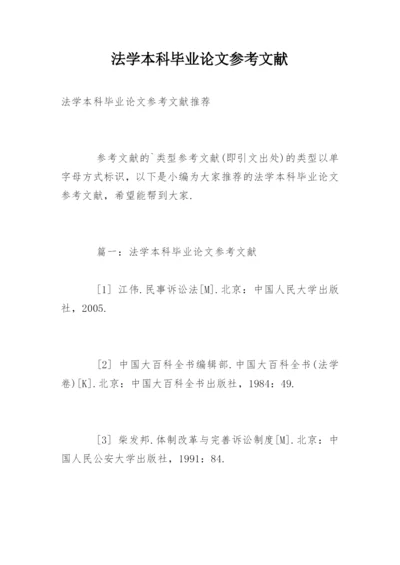 法学本科毕业论文参考文献

法学本科毕业论文参考文献推荐

参考文献的`类型参考文献(即引文出处)的类型以单字母方式标识，以下是小编为大家推荐的法学本科毕业论文参考文献，希望能帮到大家.

篇一：法学本科毕业论文参考文献

[1] 江伟.民事诉讼法[M].北京：中国人民大学出版社，2005.

[2] 中国大百科全书编辑部.中国大百科全书(法学卷)[K].北京：中国大百科全书出版社，1984：49.

[3] 柴发邦.体制改革与完善诉讼制度[M].北京：中国人民公安大学出版社，1991：84.